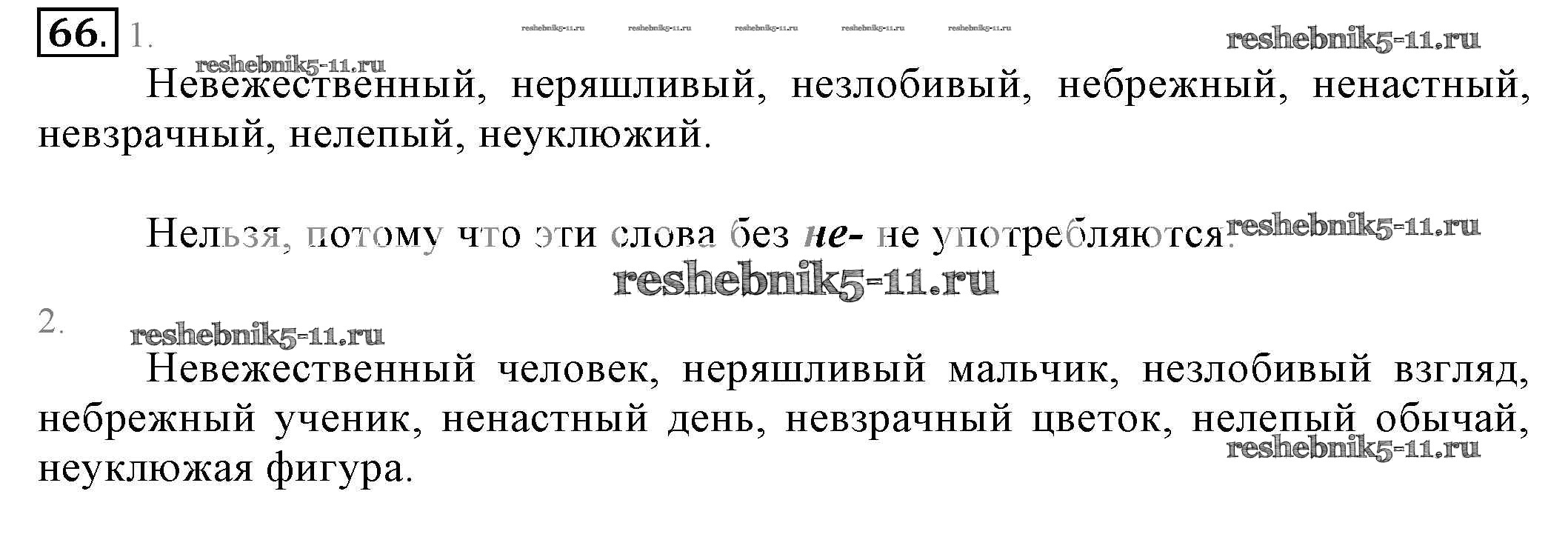 66. 1.

Невежественный, неряшливый, незлобивый, небрежный, ненастный, невзрачный, нелепый, неуклюжий.

Нельзя, потому что эти слова без не- не употребляются.

2.

Невежественный человек, неряшливый мальчик, незлобивый взгляд, небрежный ученик, ненастный день, невзрачный цветок, нелепый обычай, неуклюжая фигура.

reshebnik5-11.ru